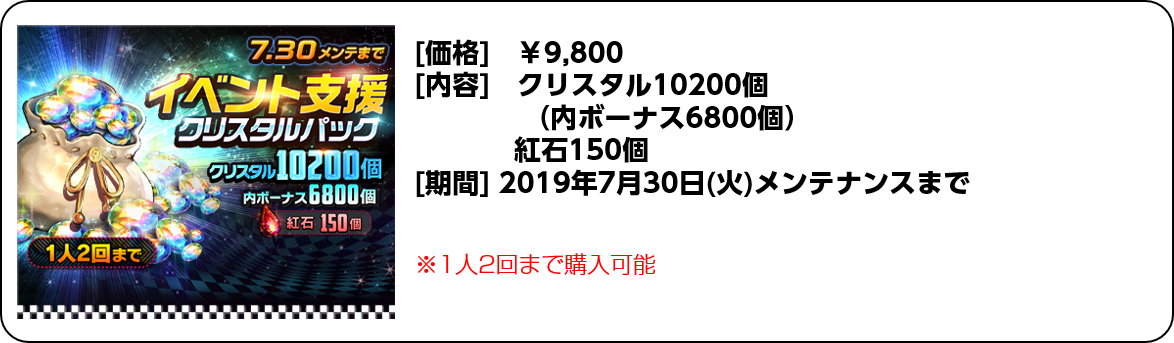 7.30メンテまで
イベント支援
クリスタルパック
クリスタル10200個
内ボーナス6800個
紅石 150個
1人2回まで

[価格]　￥9,800
[内容]　クリスタル10200個
（内ボーナス6800個）
紅石150個
[期間] 2019年7月30日(火)メンテナンスまで

※1人2回まで購入可能